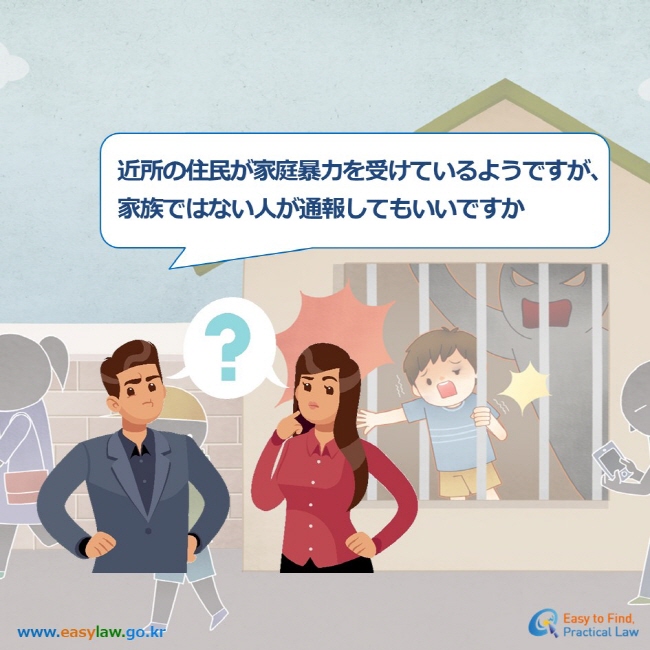 近所の住民が家庭暴力を受けているようですが、家族ではない人が通報してもいいですか

?

www.easylaw.go.kr

Easy to Find, Practical Law